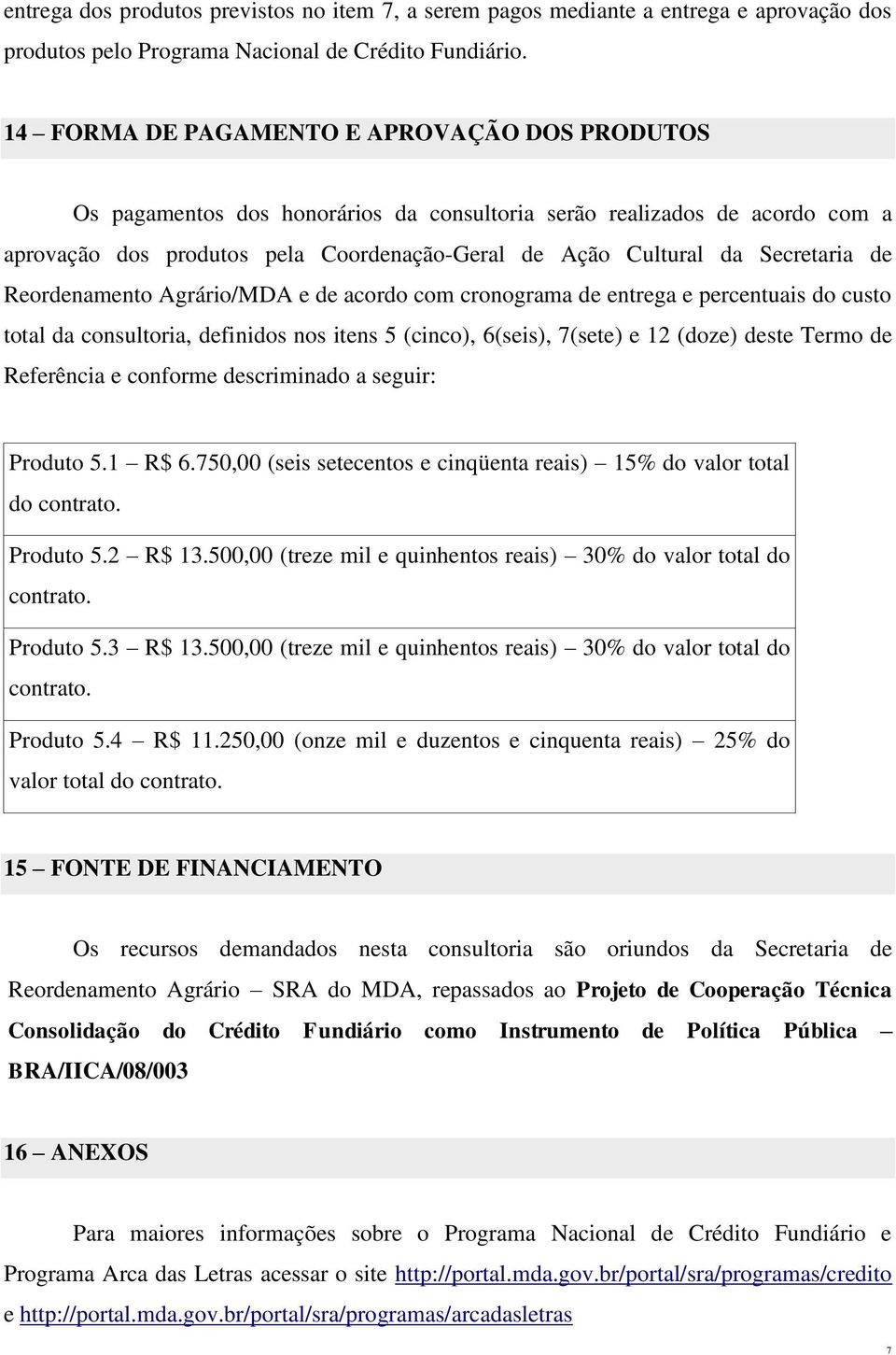 entrega dos produtos previstos no item 7, a serem pagos mediante a entrega e aprovação dos produtos pelo Programa Nacional de Crédito Fundiário.

14 – FORMA DE PAGAMENTO E APROVAÇÃO DOS PRODUTOS

Os pagamentos dos honorários da consultoria serão realizados de acordo com a aprovação dos produtos pela Coordenação-Geral de Ação Cultural da Secretaria de Reordenamento Agrário/MDA e de acordo com cronograma de entrega e percentuais do custo total da consultoria, definidos nos itens 5 (cinco), 6(seis), 7(sete) e 12 (doze) deste Termo de Referência e conforme descriminado a seguir:

| Produto 5.1 – R$ 6.750,00 (seis setecentos e cinqüenta reais) – 15% do valor total do contrato. |
|---|
| Produto 5.2 – R$ 13.500,00 (treze mil e quinhentos reais) – 30% do valor total do contrato. |
| Produto 5.3 – R$ 13.500,00 (treze mil e quinhentos reais) – 30% do valor total do contrato. |
| Produto 5.4 – R$ 11.250,00 (onze mil e duzentos e cinquenta reais) – 25% do valor total do contrato. |

15 – FONTE DE FINANCIAMENTO

Os recursos demandados nesta consultoria são oriundos da Secretaria de Reordenamento Agrário – SRA do MDA, repassados ao Projeto de Cooperação Técnica Consolidação do Crédito Fundiário como Instrumento de Política Pública – BRA/IICA/08/003

16 – ANEXOS

Para maiores informações sobre o Programa Nacional de Crédito Fundiário e Programa Arca das Letras acessar o site http://portal.mda.gov.br/portal/sra/programas/credito e http://portal.mda.gov.br/portal/sra/programas/arcadasletras

7